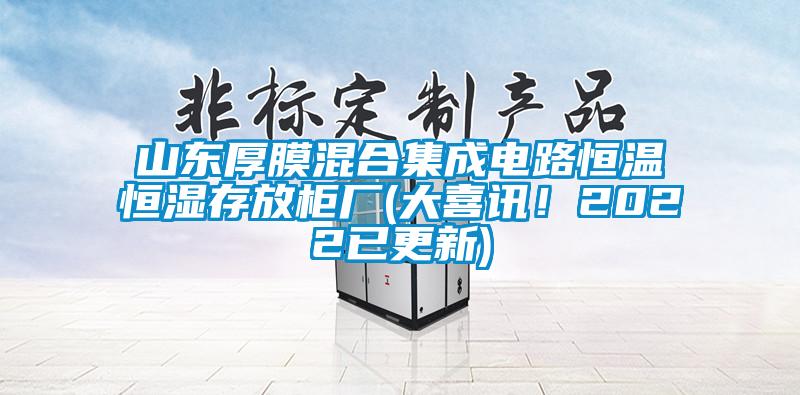 非标定制产品

山东厚膜混合集成电路恒温恒湿存放柜厂(大喜讯！2022已更新)